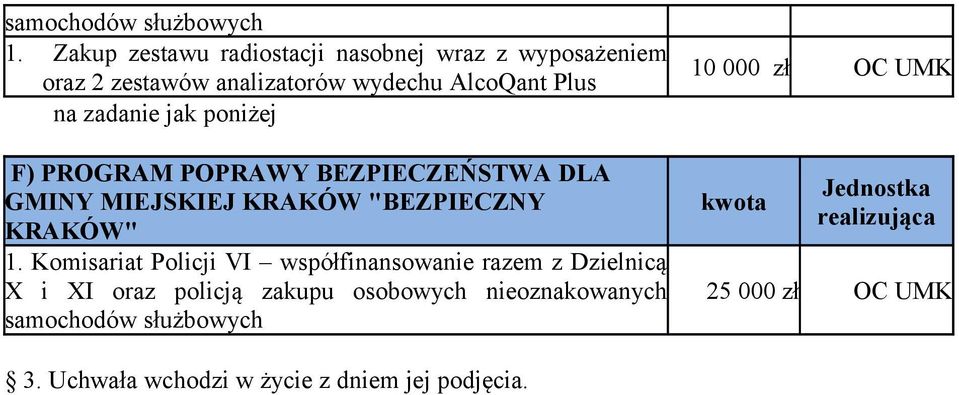 | samochodów służbowych | | |
|---|---|---|
| 1. Zakup zestawu radiostacji nasobnej wraz z wyposażeniem oraz 2 zestawów analizatorów wydechu AlcoQant Plus | 10 000 zł | OC UMK |

na zadanie jak poniżej

| F) PROGRAM POPRAWY BEZPIECZEŃSTWA DLA GMINY MIEJSKIEJ KRAKÓW "BEZPIECZNY KRAKÓW" | kwota | Jednostka realizująca |
|---|---|---|
| 1. Komisariat Policji VI – współfinansowanie razem z Dzielnicą X i XI oraz policją zakupu osobowych nieoznakowanych samochodów służbowych | 25 000 zł | OC UMK |

§ 3. Uchwała wchodzi w życie z dniem jej podjęcia.